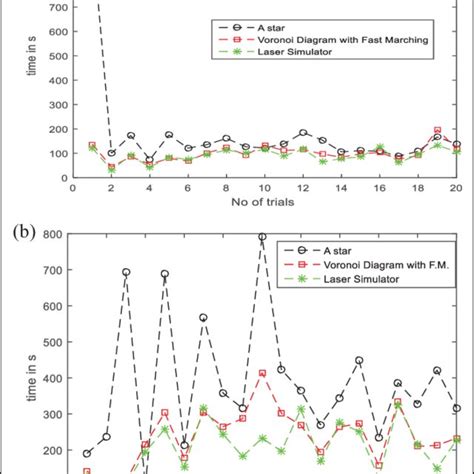 700
600
500
400
300
200
100
0
time in s
A star
Voronoi Diagram with Fast Marching
Laser Simulator
0 2 4 6 8 10 12 14 16 18 20
No of trials

(b)
800
700
600
500
400
300
200
time in s
A star
Voronoi Diagram with F.M.
Laser Simulator